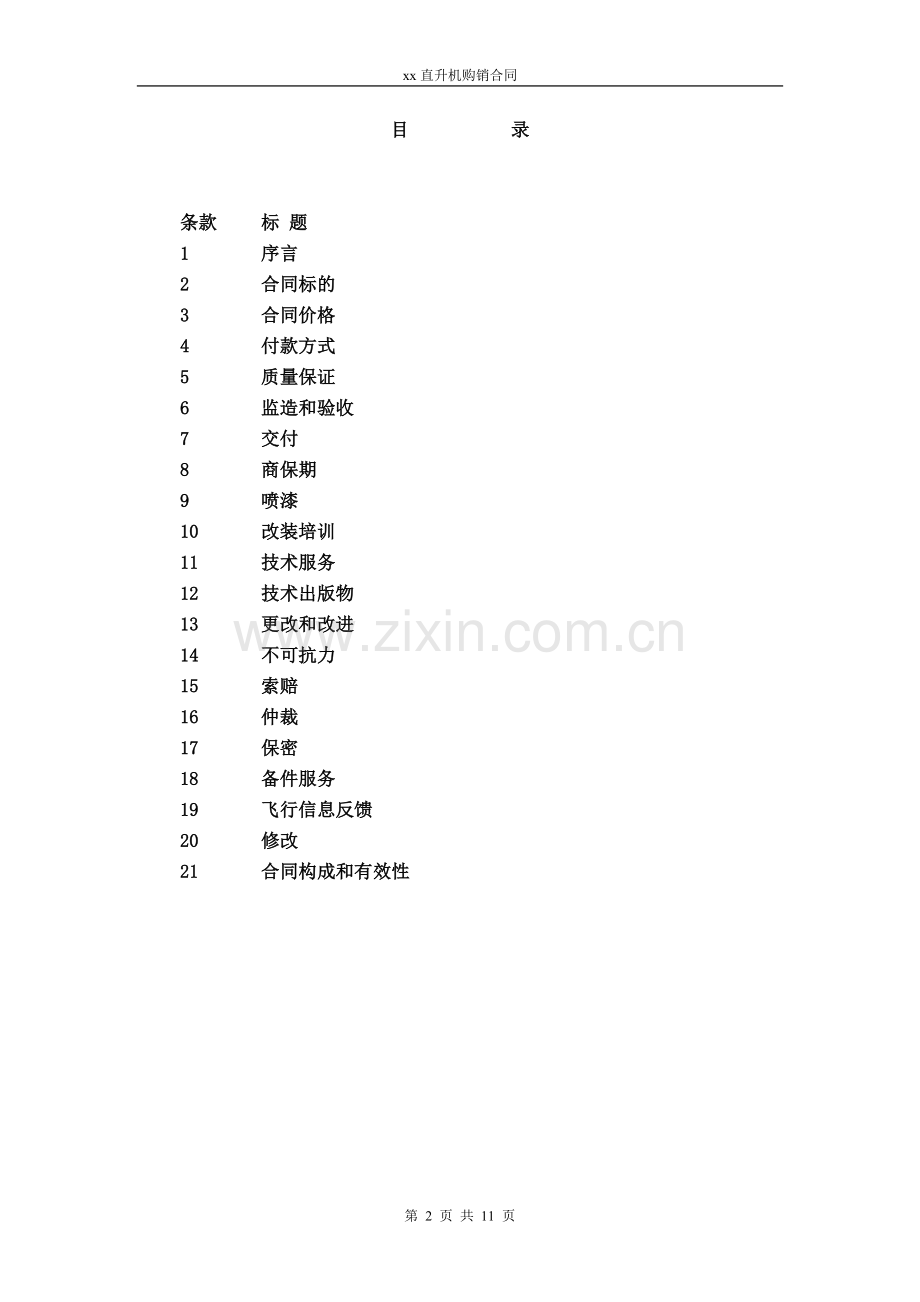 xx直升机购销合同

目 录

条款 标 题
1 序言
2 合同标的
3 合同价格
4 付款方式
5 质量保证
6 监造和验收
7 交付
8 商保期
9 喷漆
10 改装培训
11 技术服务
12 技术出版物
13 更改和改进
14 不可抗力
15 索赔
16 仲裁
17 保密
18 备件服务
19 飞行信息反馈
20 修改
21 合同构成和有效性

第2页 共11页

www.zixin.com.cn